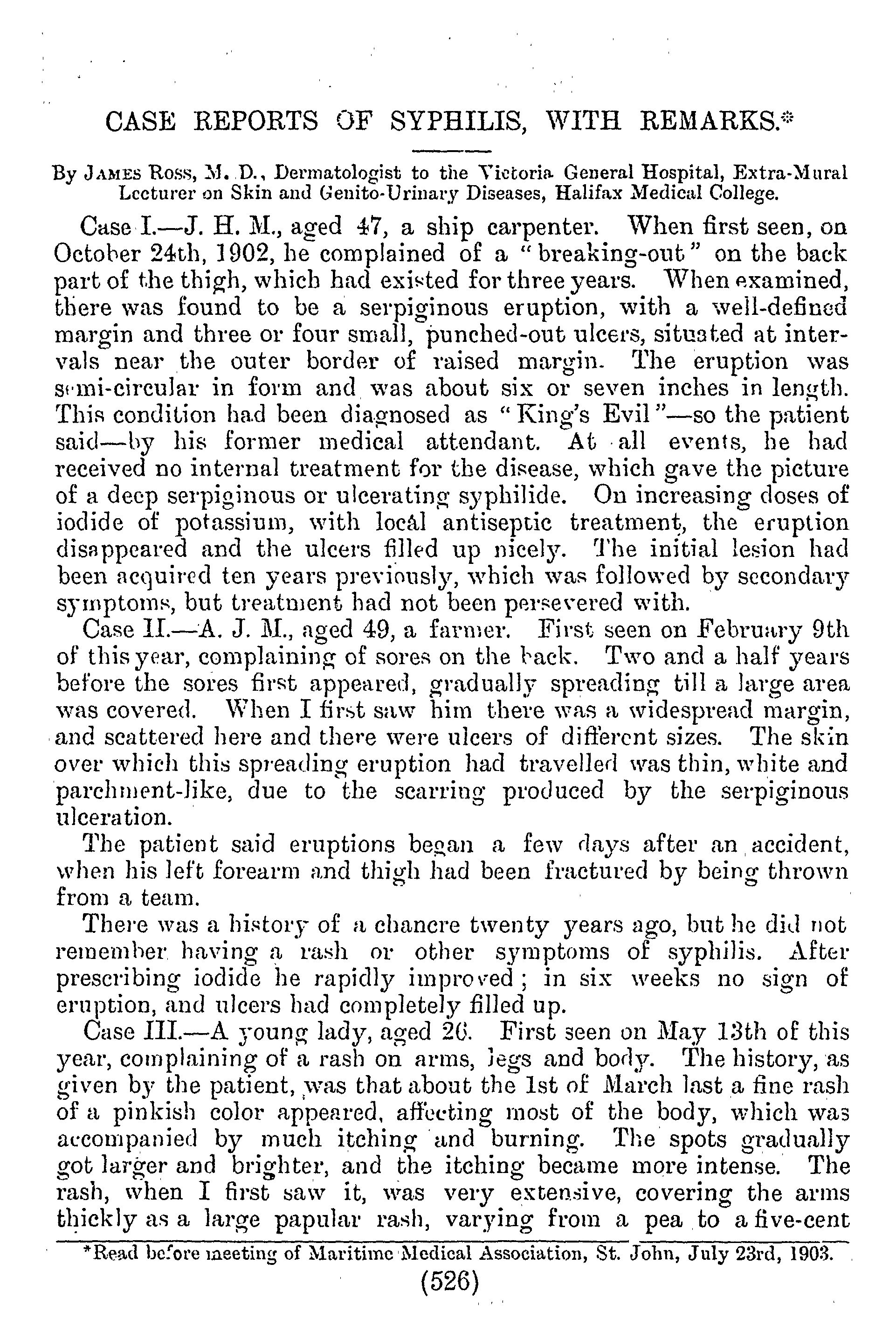 CASE REPORTS OF SYPHILIS, WITH REMARKS.*

By JAMES ROSS, M. D., Dermatologist to the Victoria General Hospital, Extra-Mural Lecturer on Skin and Genito-Urinary Diseases, Halifax Medical College.

Case I.—J. H. M., aged 47, a ship carpenter. When first seen, on October 24th, 1902, he complained of a "breaking-out" on the back part of the thigh, which had existed for three years. When examined, there was found to be a serpiginous eruption, with a well-defined margin and three or four small, punched-out ulcers, situated at intervals near the outer border of raised margin. The eruption was semi-circular in form and was about six or seven inches in length. This condition had been diagnosed as "King's Evil"—so the patient said—by his former medical attendant. At all events, he had received no internal treatment for the disease, which gave the picture of a deep serpiginous or ulcerating syphilide. On increasing doses of iodide of potassium, with local antiseptic treatment, the eruption disappeared and the ulcers filled up nicely. The initial lesion had been acquired ten years previously, which was followed by secondary symptoms, but treatment had not been persevered with.

Case II.—A. J. M., aged 49, a farmer. First seen on February 9th of this year, complaining of sores on the back. Two and a half years before the sores first appeared, gradually spreading till a large area was covered. When I first saw him there was a widespread margin, and scattered here and there were ulcers of different sizes. The skin over which this spreading eruption had travelled was thin, white and parchment-like, due to the scarring produced by the serpiginous ulceration.

The patient said eruptions began a few days after an accident, when his left forearm and thigh had been fractured by being thrown from a team.

There was a history of a chancre twenty years ago, but he did not remember having a rash or other symptoms of syphilis. After prescribing iodide he rapidly improved; in six weeks no sign of eruption, and ulcers had completely filled up.

Case III.—A young lady, aged 26. First seen on May 13th of this year, complaining of a rash on arms, legs and body. The history, as given by the patient, was that about the 1st of March last a fine rash of a pinkish color appeared, affecting most of the body, which was accompanied by much itching and burning. The spots gradually got larger and brighter, and the itching became more intense. The rash, when I first saw it, was very extensive, covering the arms thickly as a large papular rash, varying from a pea to a five-cent

*Read before meeting of Maritime Medical Association, St. John, July 23rd, 1903.

(526)